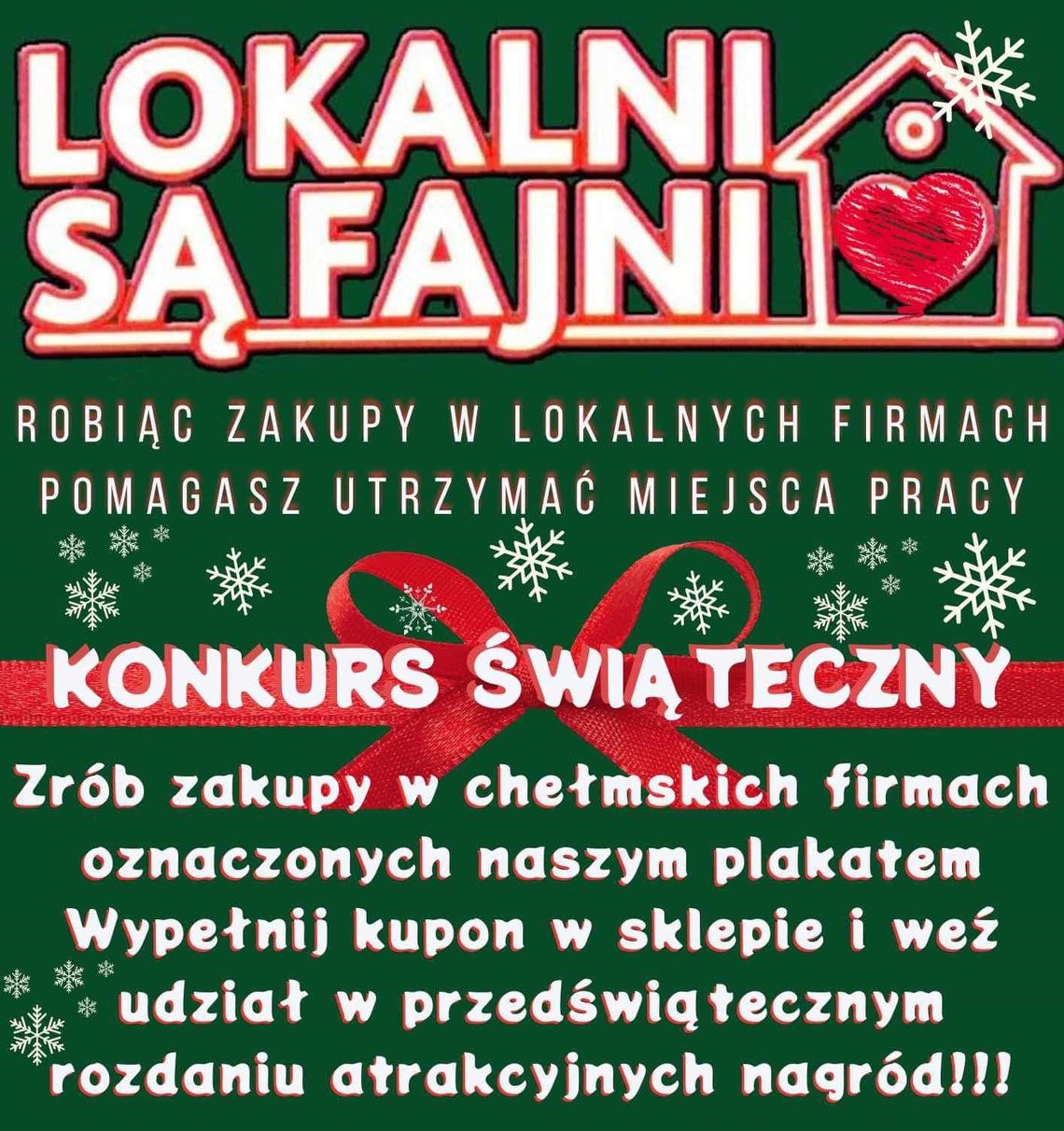 LOKALNI SĄ FAJNI

ROBIĄC ZAKUPY W LOKALNYCH FIRMACH POMAGASZ UTRZYMAĆ MIEJSCA PRACY

KONKURS ŚWIĄTECZNY

Zrób zakupy w chełmskich firmach oznaczonych naszym plakatem Wypełnij kupon w sklepie i weź udział w przedświątecznym rozdaniu atrakcyjnych nagród!!!